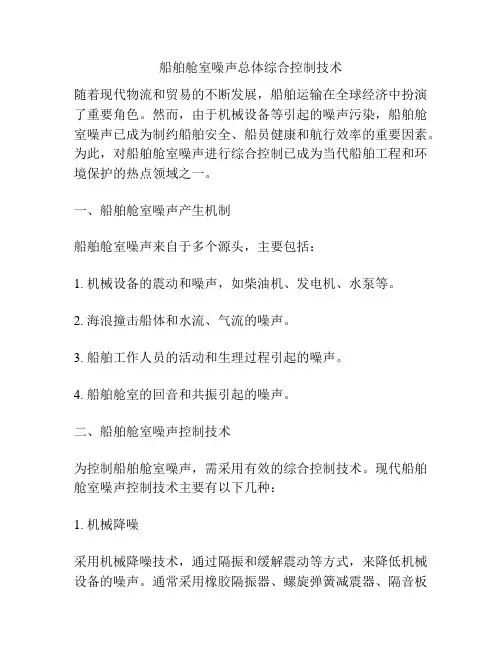 船舶舱室噪声总体综合控制技术

随着现代物流和贸易的不断发展，船舶运输在全球经济中扮演了重要角色。然而，由于机械设备等引起的噪声污染，船舶舱室噪声已成为制约船舶安全、船员健康和航行效率的重要因素。为此，对船舶舱室噪声进行综合控制已成为当代船舶工程和环境保护的热点领域之一。

一、船舶舱室噪声产生机制

船舶舱室噪声来自于多个源头，主要包括：

1. 机械设备的震动和噪声，如柴油机、发电机、水泵等。

2. 海浪撞击船体和水流、气流的噪声。

3. 船舶工作人员的活动和生理过程引起的噪声。

4. 船舶舱室的回音和共振引起的噪声。

二、船舶舱室噪声控制技术

为控制船舶舱室噪声，需采用有效的综合控制技术。现代船舶舱室噪声控制技术主要有以下几种：

1. 机械降噪

采用机械降噪技术，通过隔振和缓解震动等方式，来降低机械设备的噪声。通常采用橡胶隔振器、螺旋弹簧减震器、隔音板